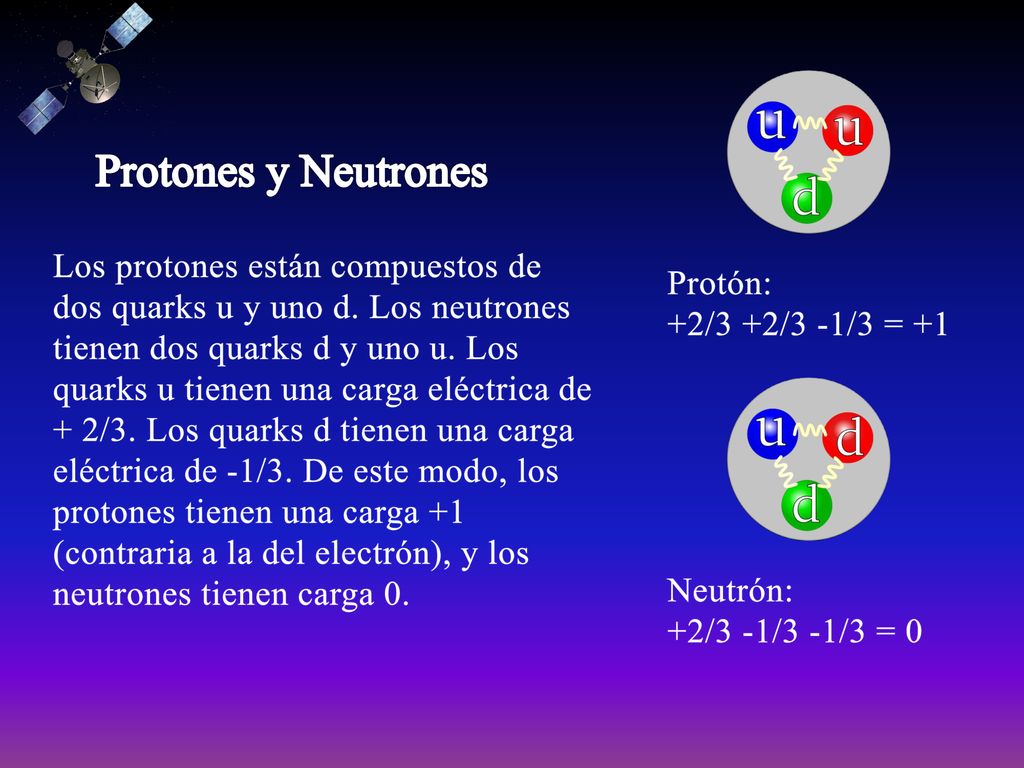 Protones y Neutrones

Los protones están compuestos de dos quarks u y uno d. Los neutrones tienen dos quarks d y uno u. Los quarks u tienen una carga eléctrica de + 2/3. Los quarks d tienen una carga eléctrica de -1/3. De este modo, los protones tienen una carga +1 (contraria a la del electrón), y los neutrones tienen carga 0.

u u d

Protón:
+2/3 +2/3 -1/3 = +1

u d d

Neutrón:
+2/3 -1/3 -1/3 = 0